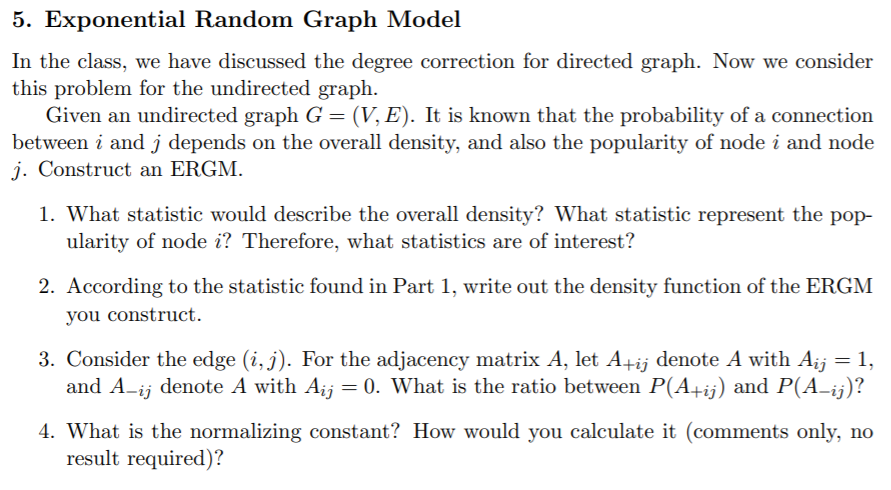 5. Exponential Random Graph Model

In the class, we have discussed the degree correction for directed graph. Now we consider this problem for the undirected graph.

Given an undirected graph $G = (V, E)$. It is known that the probability of a connection between $i$ and $j$ depends on the overall density, and also the popularity of node $i$ and node $j$. Construct an ERGM.

1. What statistic would describe the overall density? What statistic represent the popularity of node $i$? Therefore, what statistics are of interest?

2. According to the statistic found in Part 1, write out the density function of the ERGM you construct.

3. Consider the edge $(i, j)$. For the adjacency matrix $A$, let $A_{+ij}$ denote $A$ with $A_{ij} = 1$, and $A_{-ij}$ denote $A$ with $A_{ij} = 0$. What is the ratio between $P(A_{+ij})$ and $P(A_{-ij})$?

4. What is the normalizing constant? How would you calculate it (comments only, no result required)?